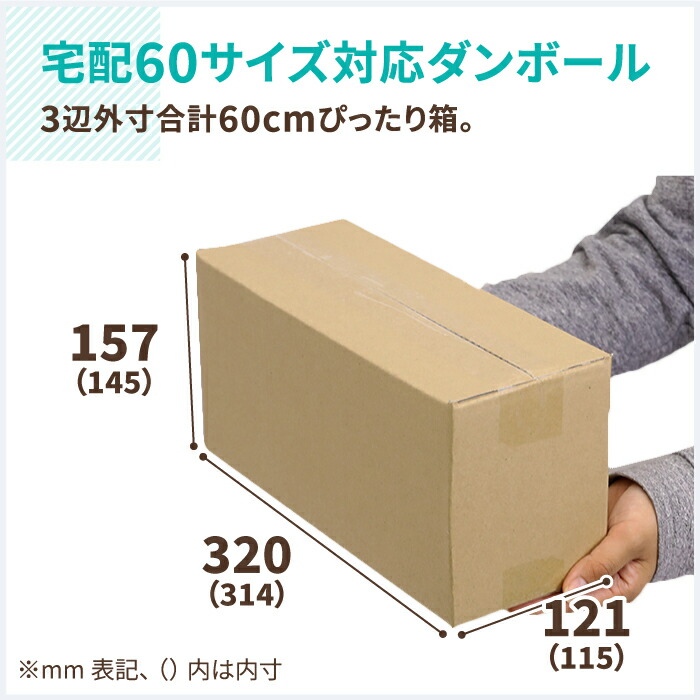 宅配60サイズ対応ダンボール
3辺外寸合計60cmぴったり箱。

157
(145)

320
(314)

121
(115)

※mm 表記、() 内は内寸